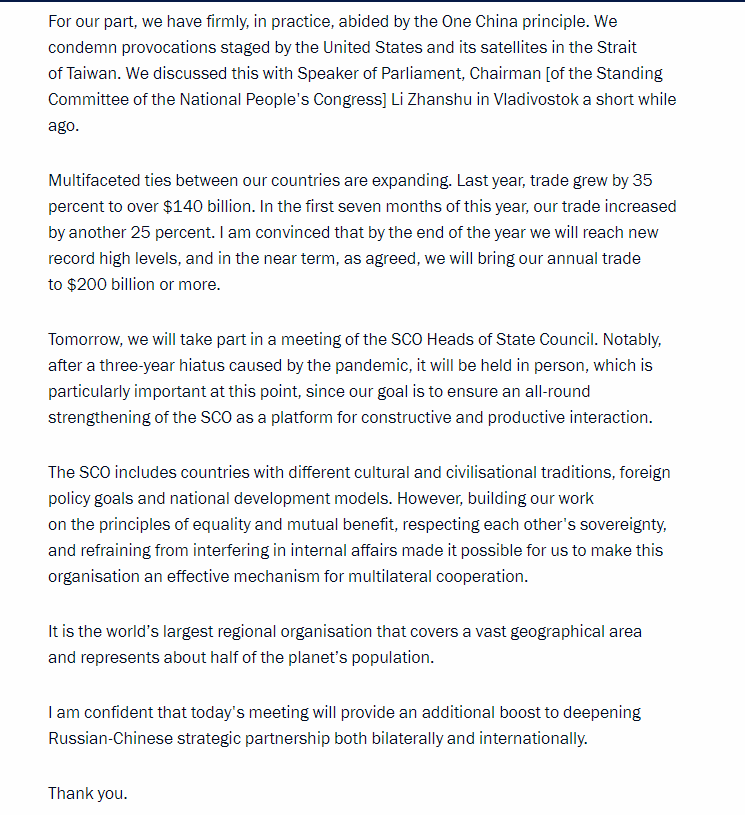 For our part, we have firmly, in practice, abided by the One China principle. We condemn provocations staged by the United States and its satellites in the Strait of Taiwan. We discussed this with Speaker of Parliament, Chairman [of the Standing Committee of the National People's Congress] Li Zhanshu in Vladivostok a short while ago.

Multifaceted ties between our countries are expanding. Last year, trade grew by 35 percent to over \$140 billion. In the first seven months of this year, our trade increased by another 25 percent. I am convinced that by the end of the year we will reach new record high levels, and in the near term, as agreed, we will bring our annual trade to \$200 billion or more.

Tomorrow, we will take part in a meeting of the SCO Heads of State Council. Notably, after a three-year hiatus caused by the pandemic, it will be held in person, which is particularly important at this point, since our goal is to ensure an all-round strengthening of the SCO as a platform for constructive and productive interaction.

The SCO includes countries with different cultural and civilisational traditions, foreign policy goals and national development models. However, building our work on the principles of equality and mutual benefit, respecting each other's sovereignty, and refraining from interfering in internal affairs made it possible for us to make this organisation an effective mechanism for multilateral cooperation.

It is the world's largest regional organisation that covers a vast geographical area and represents about half of the planet's population.

I am confident that today's meeting will provide an additional boost to deepening Russian-Chinese strategic partnership both bilaterally and internationally.

Thank you.